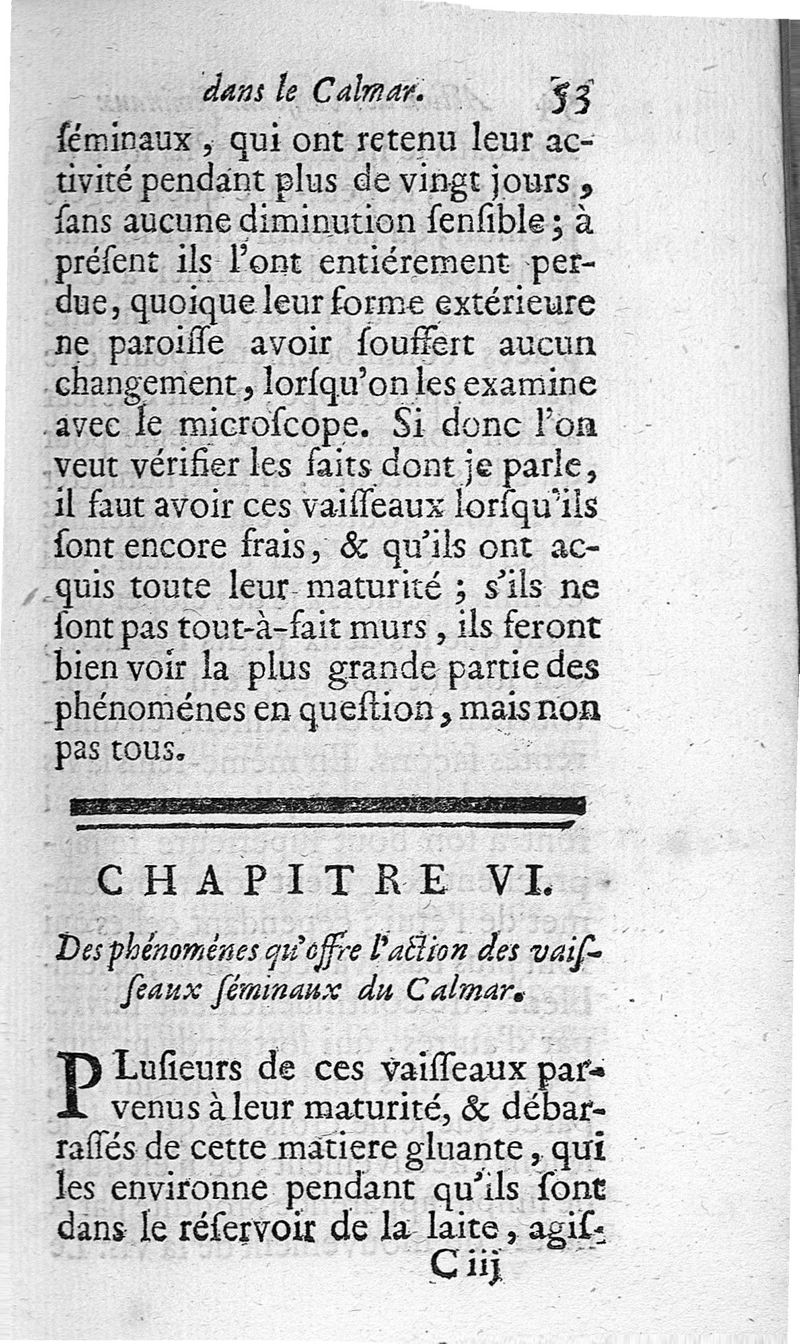 dans le Calmar. 53

ſéminaux, qui ont retenu leur activité pendant plus de vingt jours, ſans aucune diminution ſenſible; à préſent ils l'ont entiérement perdue, quoique leur forme extérieure ne paroiſſe avoir ſouffert aucun changement, lorſqu'on les examine avec le microſcope. Si donc l'on veut vérifier les faits dont je parle, il faut avoir ces vaiſſeaux lorſqu'ils ſont encore frais, & qu'ils ont acquis toute leur maturité; s'ils ne ſont pas tout-à-fait murs, ils feront bien voir la plus grande partie des phénoménes en queſtion, mais non pas tous.

CHAPITRE VI.

Des phénoménes qu'offre l'action des vaiſſeaux ſéminaux du Calmar.

PLuſieurs de ces vaiſſeaux parvenus à leur maturité, & débarraſſés de cette matiere gluante, qui les environne pendant qu'ils ſont dans le réſervoir de la laite, agiſ-

C iij